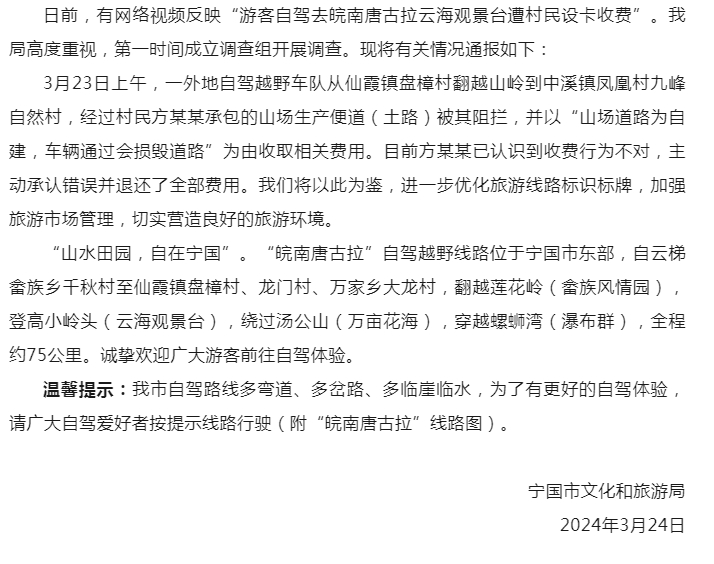 日前，有网络视频反映“游客自驾去皖南唐古拉云海观景台遭村民设卡收费”。我局高度重视，第一时间成立调查组开展调查。现将有关情况通报如下：

3月23日上午，一外地自驾越野车队从仙霞镇盘樟村翻越山岭到中溪镇凤凰村九峰自然村，经过村民方某某承包的山场生产便道（土路）被其阻拦，并以“山场道路为自建，车辆通过会损毁道路”为由收取相关费用。目前方某某已认识到收费行为不对，主动承认错误并退还了全部费用。我们将以此为鉴，进一步优化旅游线路标识标牌，加强旅游市场管理，切实营造良好的旅游环境。

“山水田园，自在宁国”。“皖南唐古拉”自驾越野线路位于宁国市东部，自云梯畲族乡千秋村至仙霞镇盘樟村、龙门村、万家乡大龙村，翻越莲花岭（畲族风情园），登高小岭头（云海观景台），绕过汤公山（万亩花海），穿越螺蛳湾（瀑布群），全程约75公里。诚挚欢迎广大游客前往自驾体验。

温馨提示：我市自驾路线多弯道、多岔路、多临崖临水，为了有更好的自驾体验，请广大自驾爱好者按提示线路行驶（附“皖南唐古拉”线路图）。

宁国市文化和旅游局
2024年3月24日